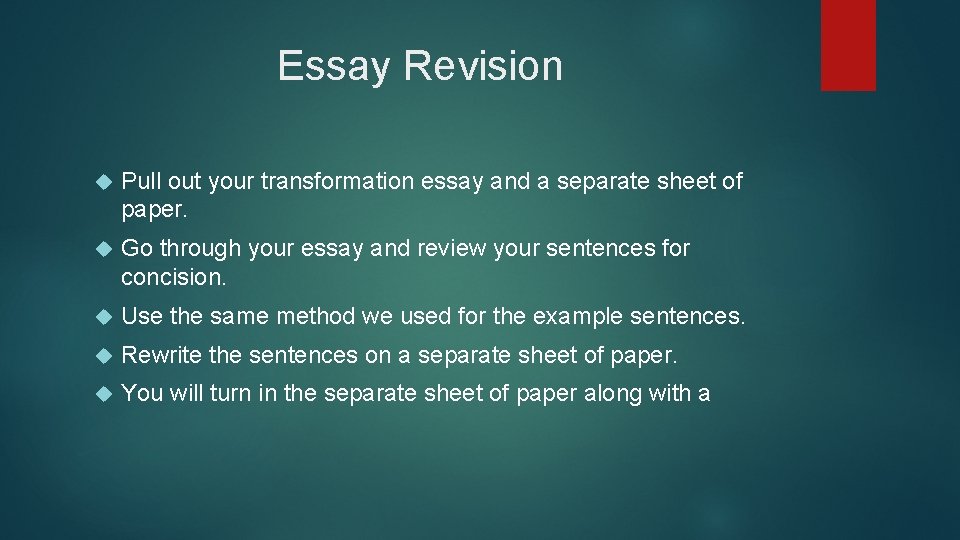 Essay Revision

Pull out your transformation essay and a separate sheet of paper.

Go through your essay and review your sentences for concision.

Use the same method we used for the example sentences.

Rewrite the sentences on a separate sheet of paper.

You will turn in the separate sheet of paper along with a